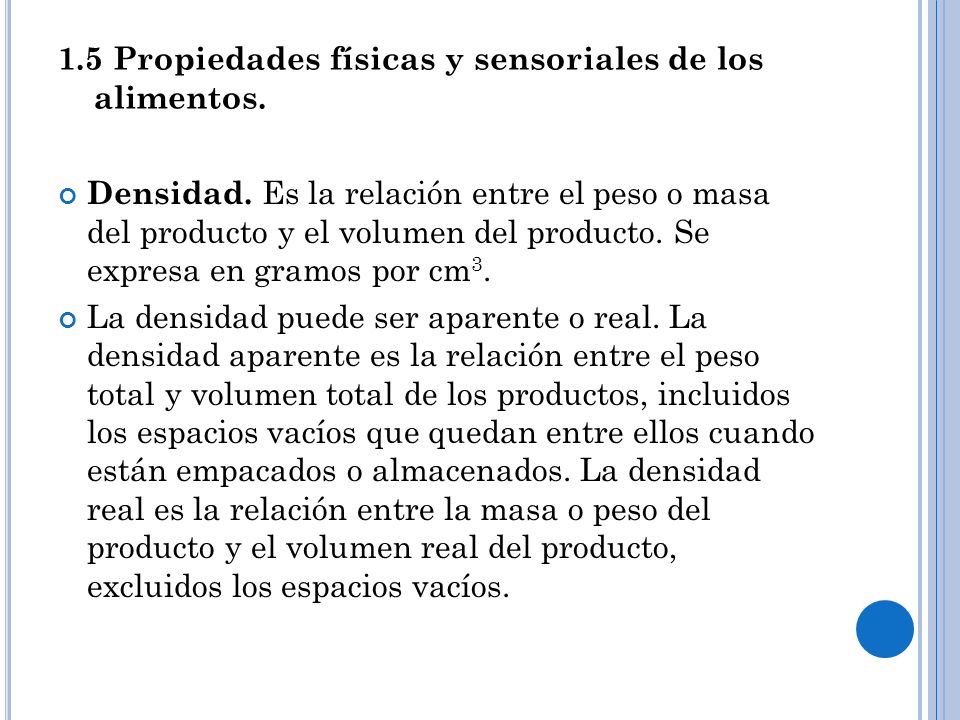 1.5 Propiedades físicas y sensoriales de los alimentos.

Densidad. Es la relación entre el peso o masa del producto y el volumen del producto. Se expresa en gramos por $cm^3$.

La densidad puede ser aparente o real. La densidad aparente es la relación entre el peso total y volumen total de los productos, incluidos los espacios vacíos que quedan entre ellos cuando están empacados o almacenados. La densidad real es la relación entre la masa o peso del producto y el volumen real del producto, excluidos los espacios vacíos.